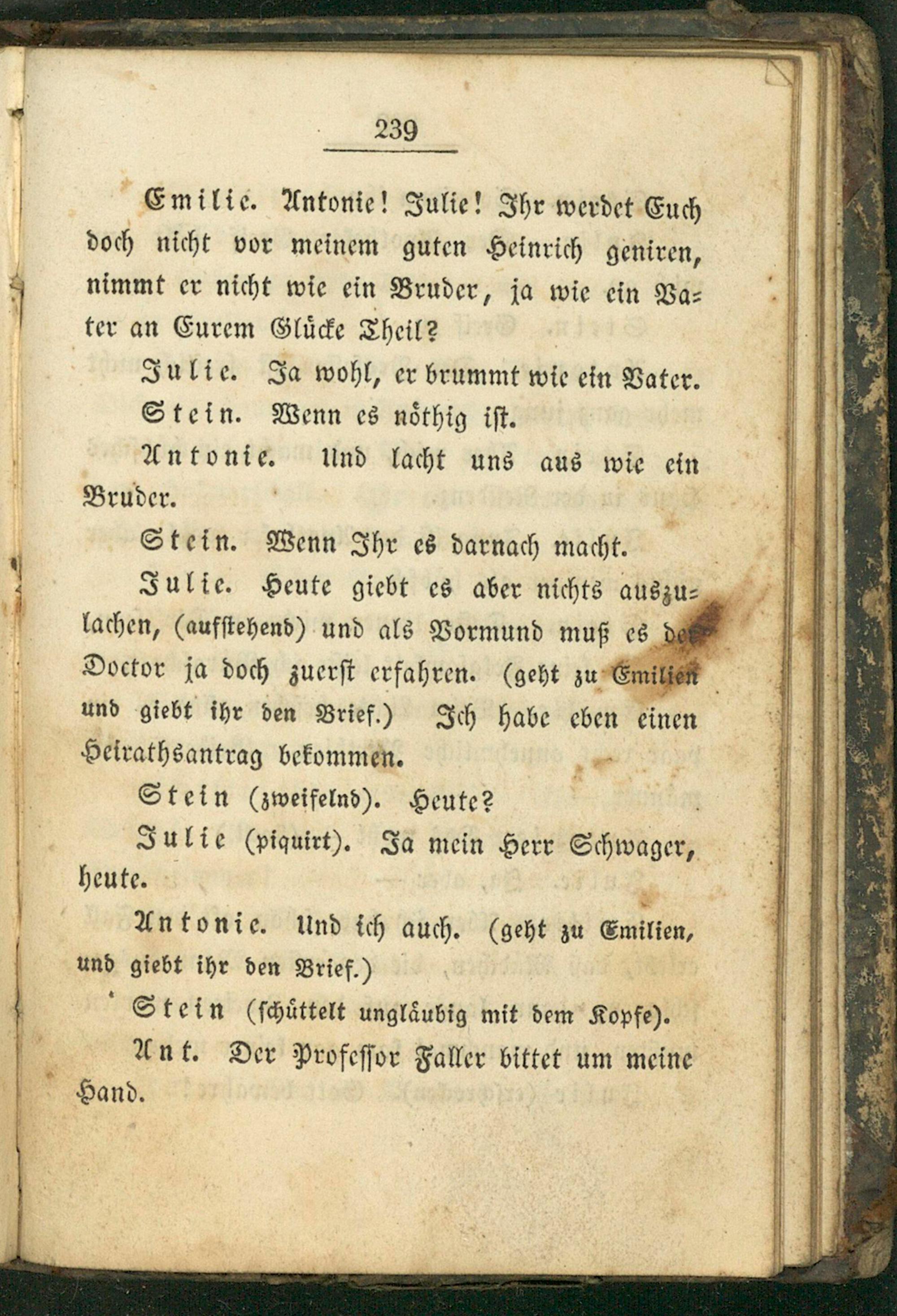 239

Emilie. Antonie! Julie! Ihr werdet Euch doch nicht vor meinem guten Heinrich geniren, nimmt er nicht wie ein Bruder, ja wie ein Vater an Eurem Glücke Theil?

Julie. Ja wohl, er brummt wie ein Vater.

Stein. Wenn es nöthig ist.

Antonie. Und lacht uns aus wie ein Bruder.

Stein. Wenn Ihr es darnach macht.

Julie. Heute giebt es aber nichts auszulachen, (aufstehend) und als Vormund muß es der Doctor ja doch zuerst erfahren. (geht zu Emilien und giebt ihr den Brief.) Ich habe eben einen Heirathsantrag bekommen.

Stein (zweifelnd). Heute?

Julie (piquirt). Ja mein Herr Schwager, heute.

Antonie. Und ich auch. (geht zu Emilien, und giebt ihr den Brief.)

Stein (schüttelt ungläubig mit dem Kopfe).

Ant. Der Professor Faller bittet um meine Hand.